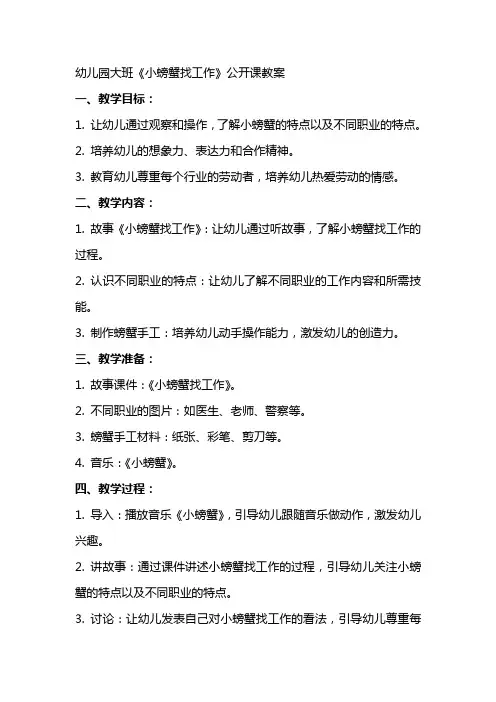 幼儿园大班《小螃蟹找工作》公开课教案

一、教学目标：

1. 让幼儿通过观察和操作，了解小螃蟹的特点以及不同职业的特点。

2. 培养幼儿的想象力、表达力和合作精神。

3. 教育幼儿尊重每个行业的劳动者，培养幼儿热爱劳动的情感。

二、教学内容：

1. 故事《小螃蟹找工作》：让幼儿通过听故事，了解小螃蟹找工作的过程。

2. 认识不同职业的特点：让幼儿了解不同职业的工作内容和所需技能。

3. 制作螃蟹手工：培养幼儿动手操作能力，激发幼儿的创造力。

三、教学准备：

1. 故事课件：《小螃蟹找工作》。

2. 不同职业的图片：如医生、老师、警察等。

3. 螃蟹手工材料：纸张、彩笔、剪刀等。

4. 音乐：《小螃蟹》。

四、教学过程：

1. 导入：播放音乐《小螃蟹》，引导幼儿跟随音乐做动作，激发幼儿兴趣。

2. 讲故事：通过课件讲述小螃蟹找工作的过程，引导幼儿关注小螃蟹的特点以及不同职业的特点。

3. 讨论：让幼儿发表自己对小螃蟹找工作的看法，引导幼儿尊重每